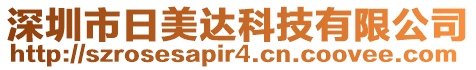 深圳市日美达科技有限公司
http://szrosesapir4.cn.coovee.com